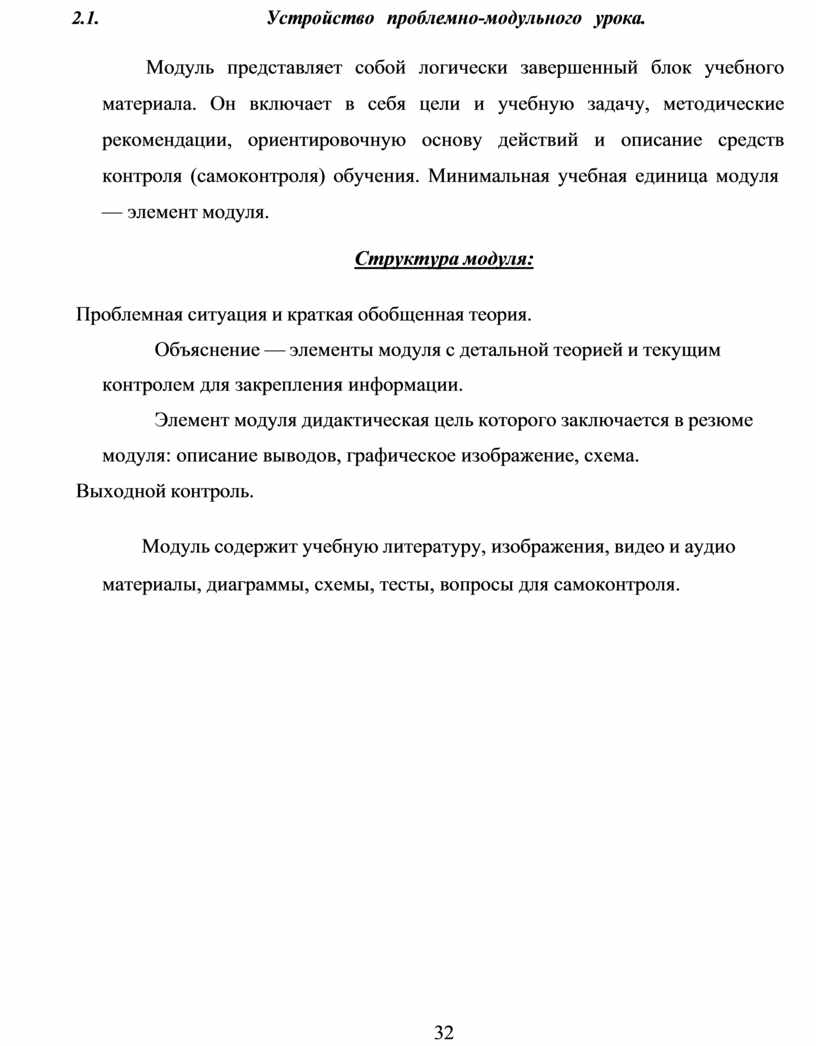 2.1. Устройство проблемно-модульного урока.

Модуль представляет собой логически завершенный блок учебного материала. Он включает в себя цели и учебную задачу, методические рекомендации, ориентировочную основу действий и описание средств контроля (самоконтроля) обучения. Минимальная учебная единица модуля — элемент модуля.

Структура модуля:

Проблемная ситуация и краткая обобщенная теория.

Объяснение — элементы модуля с детальной теорией и текущим контролем для закрепления информации.

Элемент модуля дидактическая цель которого заключается в резюме модуля: описание выводов, графическое изображение, схема.

Выходной контроль.

Модуль содержит учебную литературу, изображения, видео и аудио материалы, диаграммы, схемы, тесты, вопросы для самоконтроля.

32